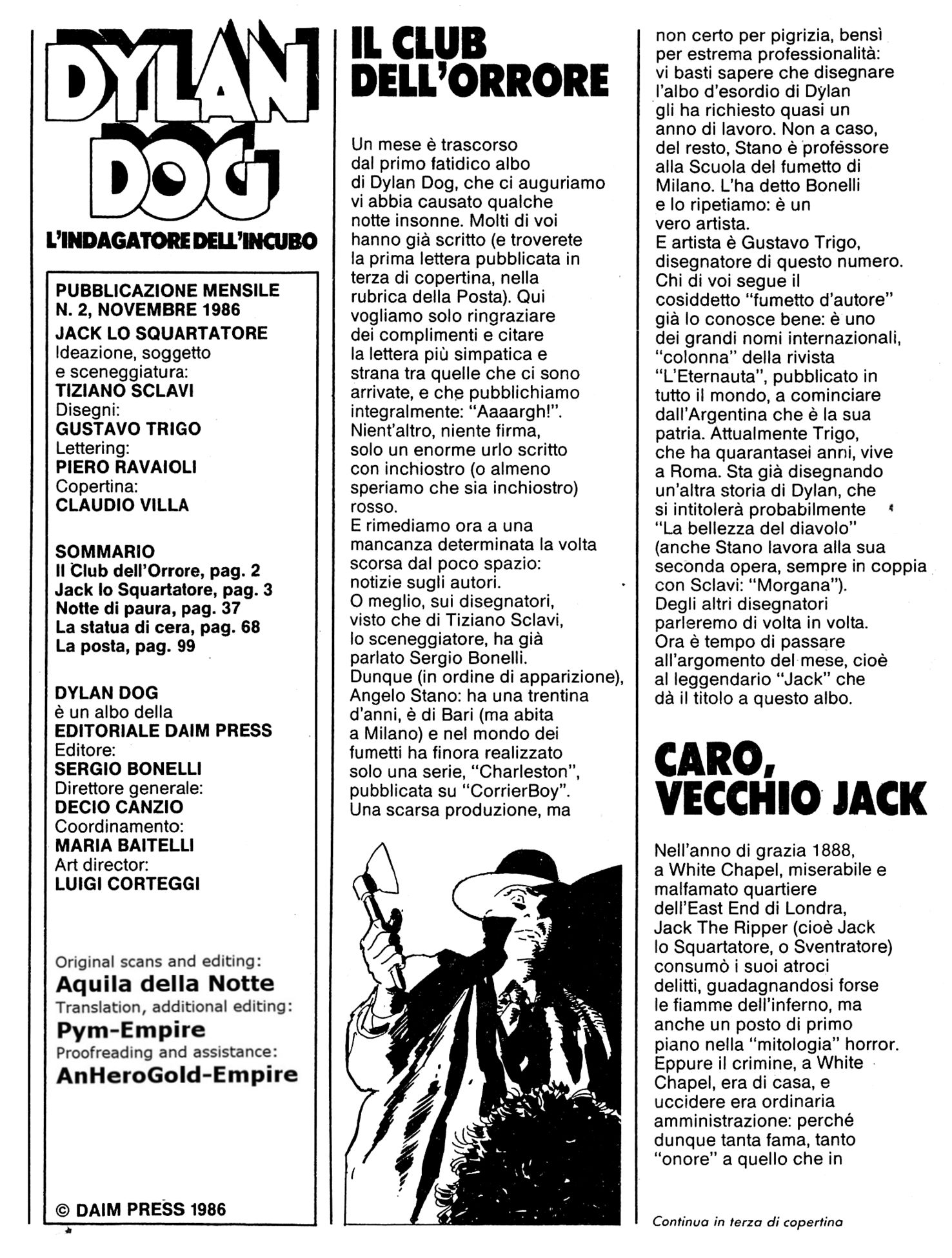 DYLAN DOG

L'INDAGATORE DELL'INCUBO

PUBBLICAZIONE MENSILE
N. 2, NOVEMBRE 1986
JACK LO SQUARTATORE
Ideazione, soggetto e sceneggiatura:
TIZIANO SCLAVI
Disegni:
GUSTAVO TRIGO
Lettering:
PIERO RAVAIOLI
Copertina:
CLAUDIO VILLA

SOMMARIO
Il Club dell'Orrore, pag. 2
Jack lo Squartatore, pag. 3
Notte di paura, pag. 37
La statua di cera, pag. 68
La posta, pag. 99

DYLAN DOG
è un albo della
EDITORIALE DAIM PRESS
Editore:
SERGIO BONELLI
Direttore generale:
DECIO CANZIO
Coordinamento:
MARIA BAITELLI
Art director:
LUIGI CORTEGGI

Original scans and editing:
Aquila della Notte
Translation, additional editing:
Pym-Empire
Proofreading and assistance:
AnHeroGold-Empire

© DAIM PRESS 1986

IL CLUB DELL'ORRORE

Un mese è trascorso dal primo fatidico albo di Dylan Dog, che ci auguriamo vi abbia causato qualche notte insonne. Molti di voi hanno già scritto (e troverete la prima lettera pubblicata in terza di copertina, nella rubrica della Posta). Qui vogliamo solo ringraziare dei complimenti e citare la lettera più simpatica e strana tra quelle che ci sono arrivate, e che pubblichiamo integralmente: "Aaaargh!". Nient'altro, niente firma, solo un enorme urlo scritto con inchiostro (o almeno speriamo che sia inchiostro) rosso.
E rimediamo ora a una mancanza determinata la volta scorsa dal poco spazio: notizie sugli autori. O meglio, sui disegnatori, visto che di Tiziano Sclavi, lo sceneggiatore, ha già parlato Sergio Bonelli. Dunque (in ordine di apparizione), Angelo Stano: ha una trentina d'anni, è di Bari (ma abita a Milano) e nel mondo dei fumetti ha finora realizzato solo una serie, "Charleston", pubblicata su "CorrierBoy". Una scarsa produzione, ma non certo per pigrizia, bensì per estrema professionalità: vi basti sapere che disegnare l'albo d'esordio di Dylan gli ha richiesto quasi un anno di lavoro. Non a caso, del resto, Stano è professore alla Scuola del fumetto di Milano. L'ha detto Bonelli e lo ripetiamo: è un vero artista.
E artista è Gustavo Trigo, disegnatore di questo numero. Chi di voi segue il cosiddetto "fumetto d'autore" già lo conosce bene: è uno dei grandi nomi internazionali, "colonna" della rivista "L'Eternauta", pubblicato in tutto il mondo, a cominciare dall'Argentina che è la sua patria. Attualmente Trigo, che ha quarantasei anni, vive a Roma. Sta già disegnando un'altra storia di Dylan, che si intitolerà probabilmente "La bellezza del diavolo" (anche Stano lavora alla sua seconda opera, sempre in coppia con Sclavi: "Morgana"). Degli altri disegnatori parleremo di volta in volta. Ora è tempo di passare all'argomento del mese, cioè al leggendario "Jack" che dà il titolo a questo albo.

CARO, VECCHIO JACK

Nell'anno di grazia 1888, a White Chapel, miserabile e malfamato quartiere dell'East End di Londra, Jack The Ripper (cioè Jack lo Squartatore, o Sventratore) consumò i suoi atroci delitti, guadagnandosi forse le fiamme dell'inferno, ma anche un posto di primo piano nella "mitologia" horror. Eppure il crimine, a White Chapel, era di casa, e uccidere era ordinaria amministrazione: perché dunque tanta fama, tanto "onore" a quello che in

Continua in terza di copertina